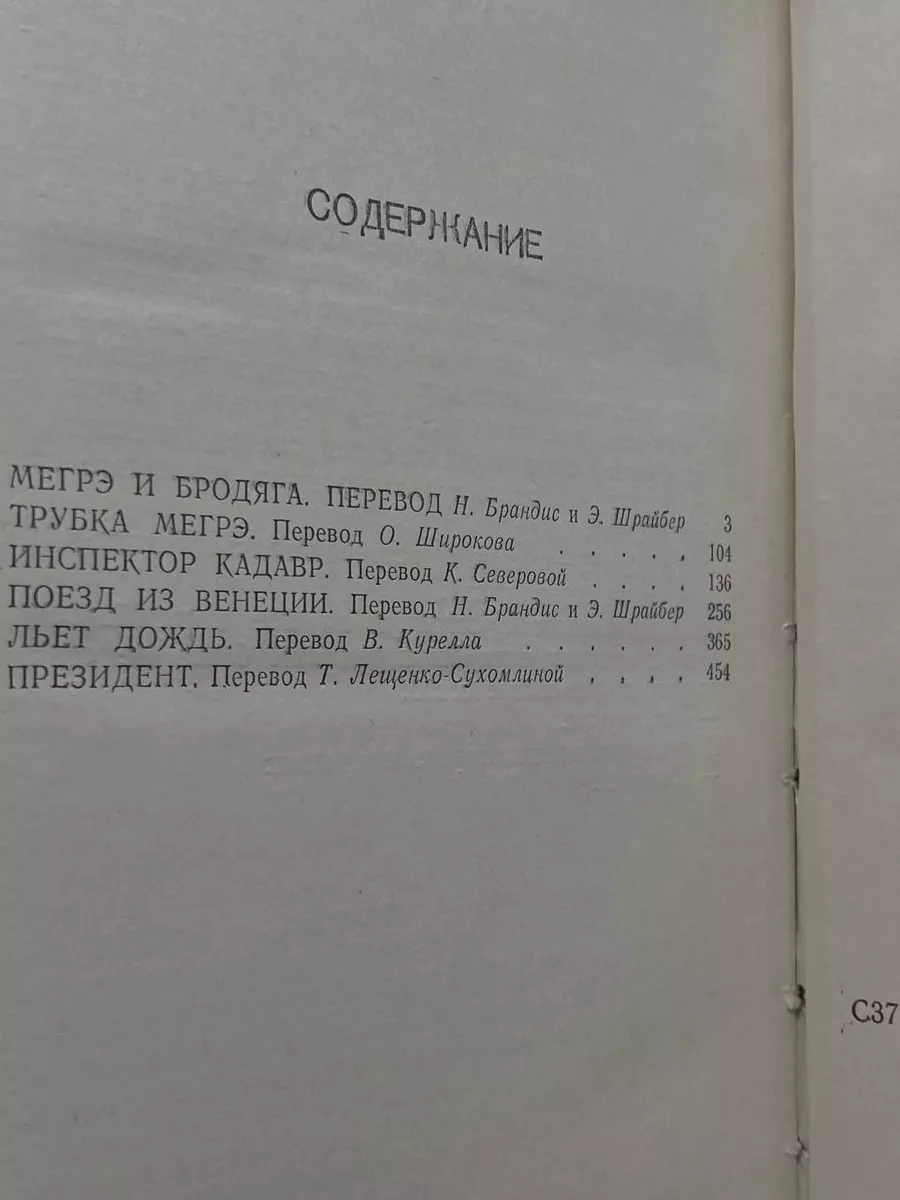 СОДЕРЖАНИЕ

МЕГРЭ И БРОДЯГА. ПЕРЕВОД Н. Брандис и Э. Шрайбер 3
ТРУБКА МЕГРЭ. Перевод О. Широкова . . . . . 104
ИНСПЕКТОР КАДАВР. Перевод К. Северовой . . . . 136
ПОЕЗД ИЗ ВЕНЕЦИИ. Перевод Н. Брандис и Э. Шрайбер 256
ЛЬЕТ ДОЖДЬ. Перевод В. Курелла . . . . . . 365
ПРЕЗИДЕНТ. Перевод Т. Лещенко-Сухомлиной . . . . 454

С37